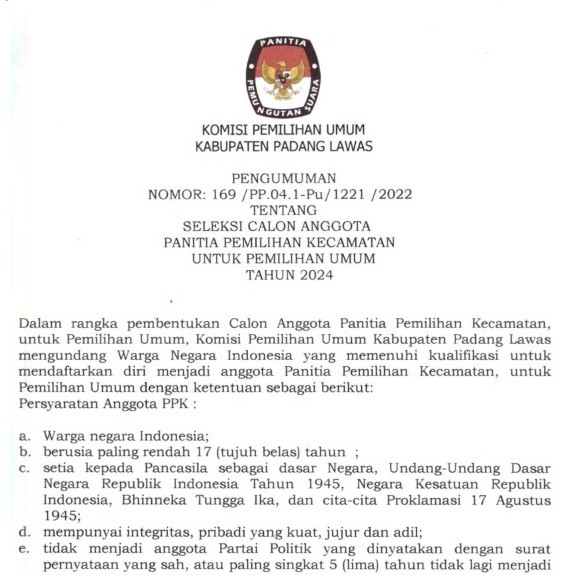 PANITIA PEMUNGUTAN SUARA

KOMISI PEMILIHAN UMUM
KABUPATEN PADANG LAWAS

PENGUMUMAN
NOMOR: 169 /PP.04.1-Pu/1221 /2022
TENTANG
SELEKSI CALON ANGGOTA
PANITIA PEMILIHAN KECAMATAN
UNTUK PEMILIHAN UMUM
TAHUN 2024

Dalam rangka pembentukan Calon Anggota Panitia Pemilihan Kecamatan, untuk Pemilihan Umum, Komisi Pemilihan Umum Kabupaten Padang Lawas mengundang Warga Negara Indonesia yang memenuhi kualifikasi untuk mendaftarkan diri menjadi anggota Panitia Pemilihan Kecamatan, untuk Pemilihan Umum dengan ketentuan sebagai berikut:
Persyaratan Anggota PPK :

a. Warga negara Indonesia;
b. berusia paling rendah 17 (tujuh belas) tahun ;
c. setia kepada Pancasila sebagai dasar Negara, Undang-Undang Dasar Negara Republik Indonesia Tahun 1945, Negara Kesatuan Republik Indonesia, Bhinneka Tungga Ika, dan cita-cita Proklamasi 17 Agustus 1945;
d. mempunyai integritas, pribadi yang kuat, jujur dan adil;
e. tidak menjadi anggota Partai Politik yang dinyatakan dengan surat pernyataan yang sah, atau paling singkat 5 (lima) tahun tidak lagi menjadi